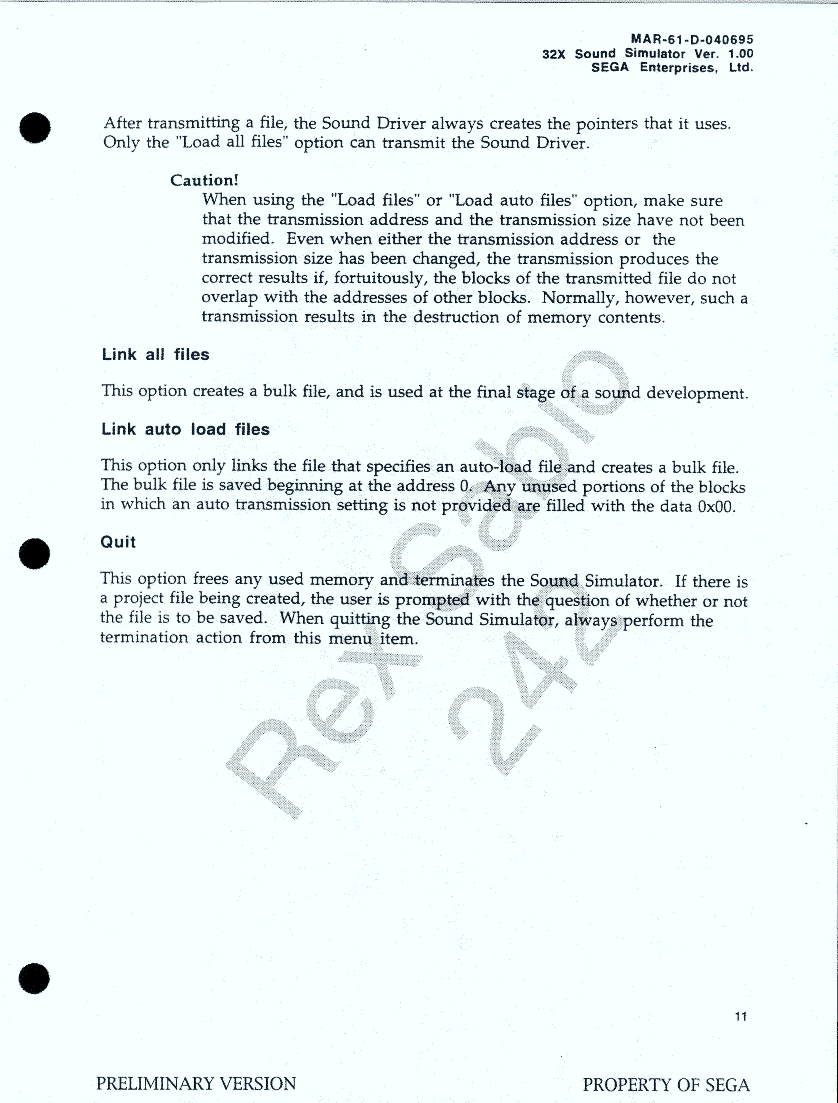 MAR-61-D-040695
32X Sound Simulator Ver. 1.00
SEGA Enterprises, Ltd.

After transmitting a file, the Sound Driver always creates the pointers that it uses. Only the "Load all files" option can transmit the Sound Driver.

Caution!
When using the "Load files" or "Load auto files" option, make sure that the transmission address and the transmission size have not been modified. Even when either the transmission address or the transmission size has been changed, the transmission produces the correct results if, fortuitously, the blocks of the transmitted file do not overlap with the addresses of other blocks. Normally, however, such a transmission results in the destruction of memory contents.

Link all files

This option creates a bulk file, and is used at the final stage of a sound development.

Link auto load files

This option only links the file that specifies an auto-load file and creates a bulk file. The bulk file is saved beginning at the address 0. Any unused portions of the blocks in which an auto transmission setting is not provided are filled with the data 0x00.

Quit

This option frees any used memory and terminates the Sound Simulator. If there is a project file being created, the user is prompted with the question of whether or not the file is to be saved. When quitting the Sound Simulator, always perform the termination action from this menu item.

Rex Sabio 242

11

PRELIMINARY VERSION

PROPERTY OF SEGA